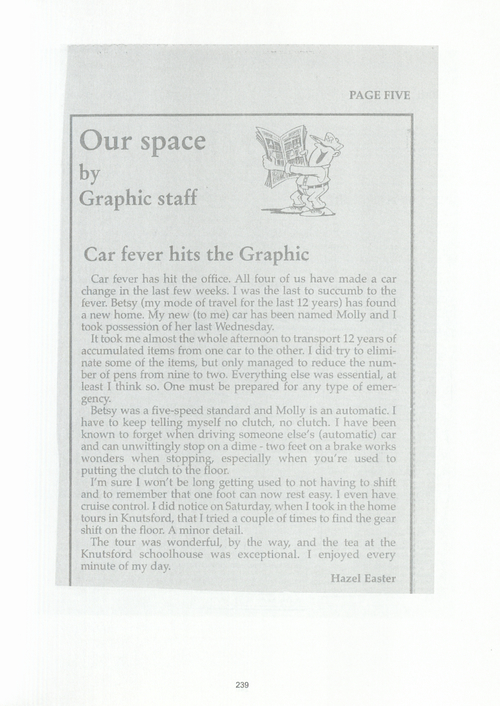 PAGE FIVE

Our space
by
Graphic staff

Car fever hits the Graphic

Car fever has hit the office. All four of us have made a car change in the last few weeks. I was the last to succumb to the fever. Betsy (my mode of travel for the last 12 years) has found a new home. My new (to me) car has been named Molly and I took possession of her last Wednesday.

It took me almost the whole afternoon to transport 12 years of accumulated items from one car to the other. I did try to eliminate some of the items, but only managed to reduce the number of pens from nine to two. Everything else was essential, at least I think so. One must be prepared for any type of emergency.

Betsy was a five-speed standard and Molly is an automatic. I have to keep telling myself no clutch, no clutch. I have been known to forget when driving someone else's (automatic) car and can unwittingly stop on a dime - two feet on a brake works wonders when stopping, especially when you're used to putting the clutch to the floor.

I'm sure I won't be long getting used to not having to shift and to remember that one foot can now rest easy. I even have cruise control. I did notice on Saturday, when I took in the home tours in Knutsford, that I tried a couple of times to find the gear shift on the floor. A minor detail.

The tour was wonderful, by the way, and the tea at the Knutsford schoolhouse was exceptional. I enjoyed every minute of my day.

Hazel Easter

239